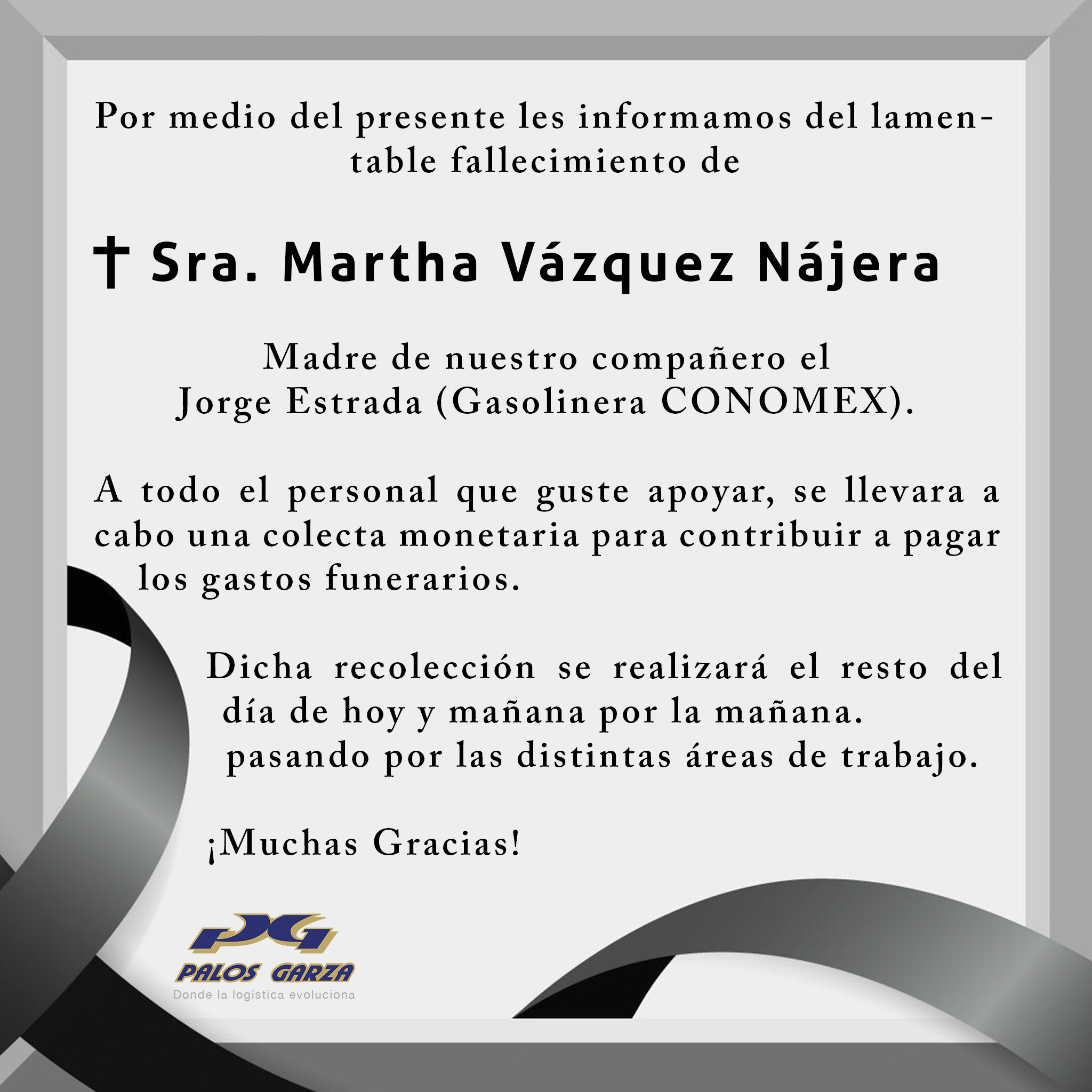 Por medio del presente les informamos del lamentable fallecimiento de

† Sra. Martha Vázquez Nájera

Madre de nuestro compañero el
Jorge Estrada (Gasolinera CONOMEX).

A todo el personal que guste apoyar, se llevara a cabo una colecta monetaria para contribuir a pagar los gastos funerarios.

Dicha recolección se realizará el resto del día de hoy y mañana por la mañana.
pasando por las distintas áreas de trabajo.

¡Muchas Gracias!

PG
PALOS GARZA
Donde la logística evoluciona